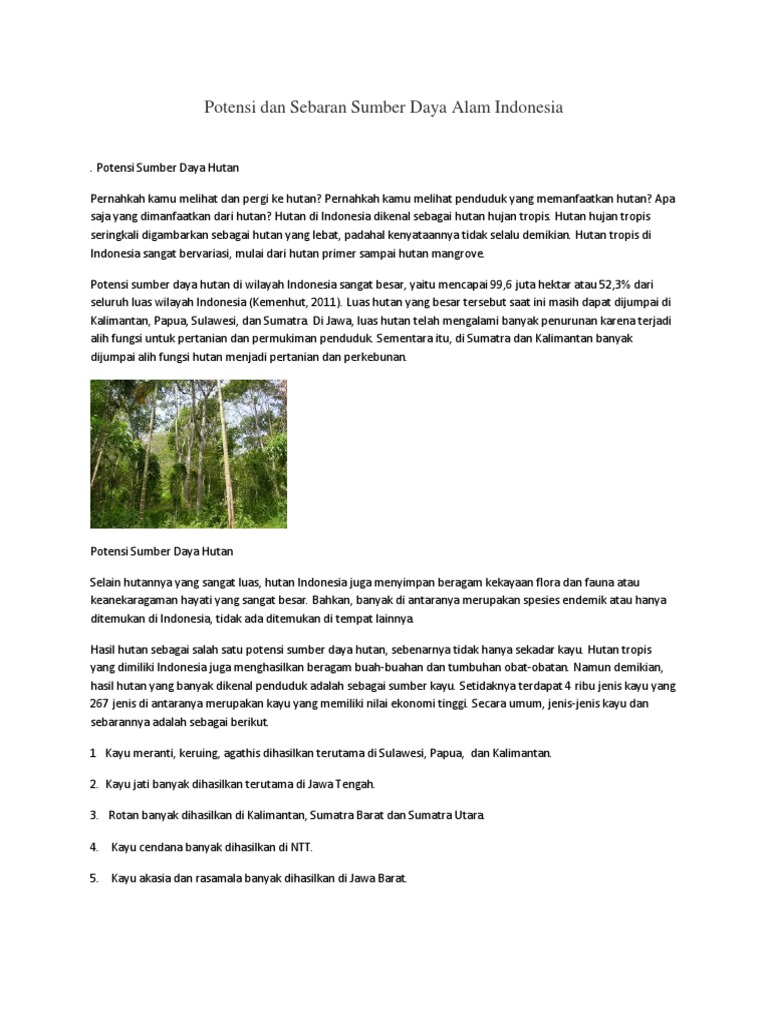 Potensi dan Sebaran Sumber Daya Alam Indonesia

. Potensi Sumber Daya Hutan

Pernahkah kamu melihat dan pergi ke hutan? Pernahkah kamu melihat penduduk yang memanfaatkan hutan? Apa saja yang dimanfaatkan dari hutan? Hutan di Indonesia dikenal sebagai hutan hujan tropis. Hutan hujan tropis seringkali digambarkan sebagai hutan yang lebat, padahal kenyataannya tidak selalu demikian. Hutan tropis di Indonesia sangat bervariasi, mulai dari hutan primer sampai hutan mangrove.

Potensi sumber daya hutan di wilayah Indonesia sangat besar, yaitu mencapai 99,6 juta hektar atau 52,3% dari seluruh luas wilayah Indonesia (Kemenhut, 2011). Luas hutan yang besar tersebut saat ini masih dapat dijumpai di Kalimantan, Papua, Sulawesi, dan Sumatra. Di Jawa, luas hutan telah mengalami banyak penurunan karena terjadi alih fungsi untuk pertanian dan permukiman penduduk. Sementara itu, di Sumatra dan Kalimantan banyak dijumpai alih fungsi hutan menjadi pertanian dan perkebunan.

Potensi Sumber Daya Hutan

Selain hutannya yang sangat luas, hutan Indonesia juga menyimpan beragam kekayaan flora dan fauna atau keanekaragaman hayati yang sangat besar. Bahkan, banyak di antaranya merupakan spesies endemik atau hanya ditemukan di Indonesia, tidak ada ditemukan di tempat lainnya.

Hasil hutan sebagai salah satu potensi sumber daya hutan, sebenarnya tidak hanya sekadar kayu. Hutan tropis yang dimiliki Indonesia juga menghasilkan beragam buah-buahan dan tumbuhan obat-obatan. Namun demikian, hasil hutan yang banyak dikenal penduduk adalah sebagai sumber kayu. Setidaknya terdapat 4 ribu jenis kayu yang 267 jenis di antaranya merupakan kayu yang memiliki nilai ekonomi tinggi. Secara umum, jenis-jenis kayu dan sebarannya adalah sebagai berikut.

1. Kayu meranti, keruing, agathis dihasilkan terutama di Sulawesi, Papua, dan Kalimantan.

2. Kayu jati banyak dihasilkan terutama di Jawa Tengah.

3. Rotan banyak dihasilkan di Kalimantan, Sumatra Barat dan Sumatra Utara.

4. Kayu cendana banyak dihasilkan di NTT.

5. Kayu akasia dan rasamala banyak dihasilkan di Jawa Barat.